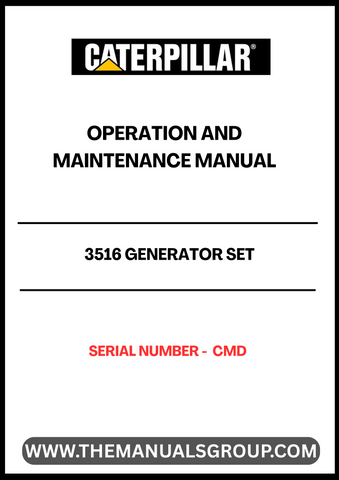 CATERPILLAR®

OPERATION AND MAINTENANCE MANUAL

3516 GENERATOR SET

SERIAL NUMBER - CMD

WWW.THEMANUALSGROUP.COM